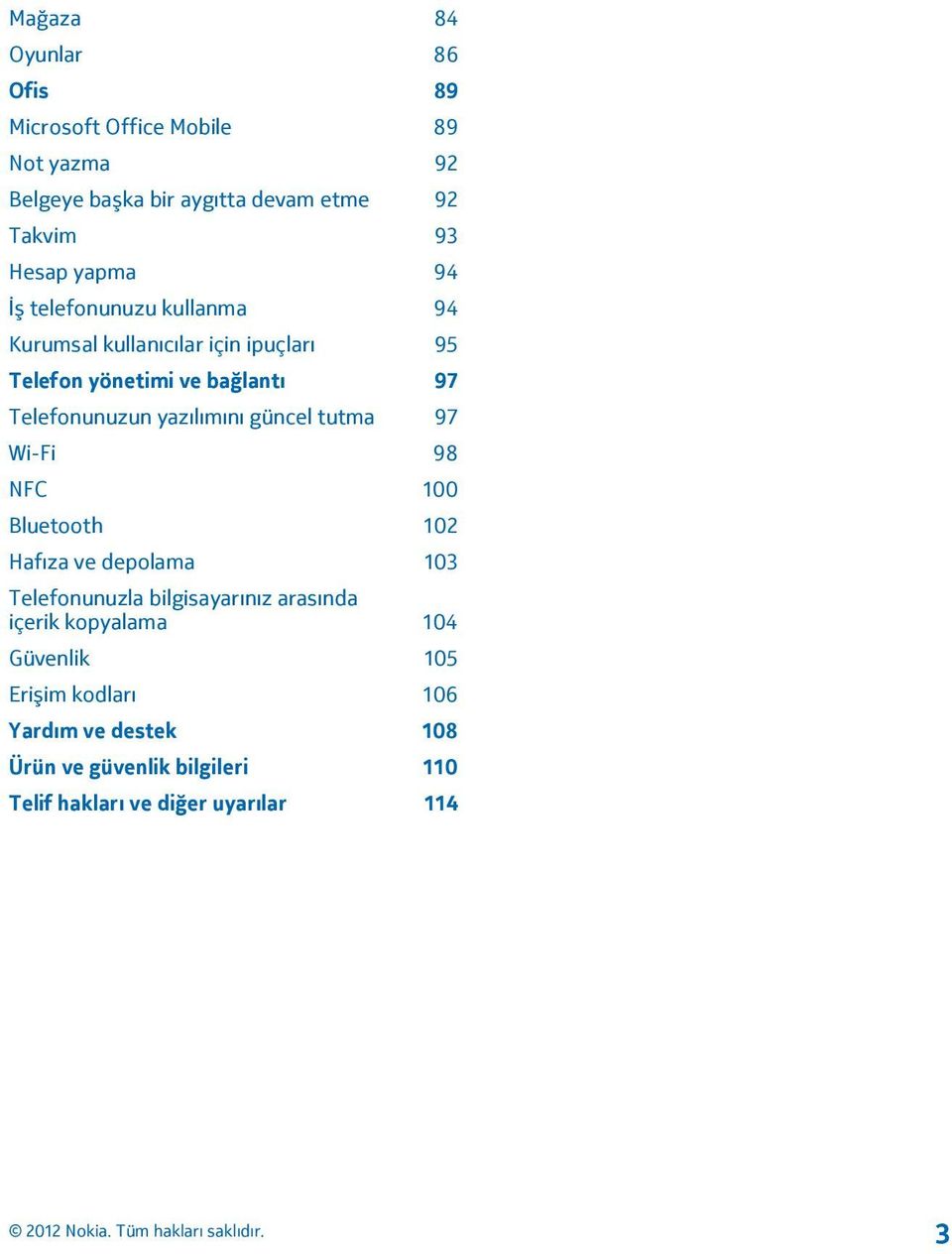 Mağaza 84
Oyunlar 86
Ofis 89
Microsoft Office Mobile 89
Not yazma 92
Belgeye başka bir aygıtta devam etme 92
Takvim 93
Hesap yapma 94
İş telefonunuzu kullanma 94
Kurumsal kullanıcılar için ipuçları 95
Telefon yönetimi ve bağlantı 97
Telefonunuzun yazılımını güncel tutma 97
Wi-Fi 98
NFC 100
Bluetooth 102
Hafıza ve depolama 103
Telefonunuzla bilgisayarınız arasında içerik kopyalama 104
Güvenlik 105
Erişim kodları 106
Yardım ve destek 108
Ürün ve güvenlik bilgileri 110
Telif hakları ve diğer uyarılar 114

© 2012 Nokia. Tüm hakları saklıdır. 3